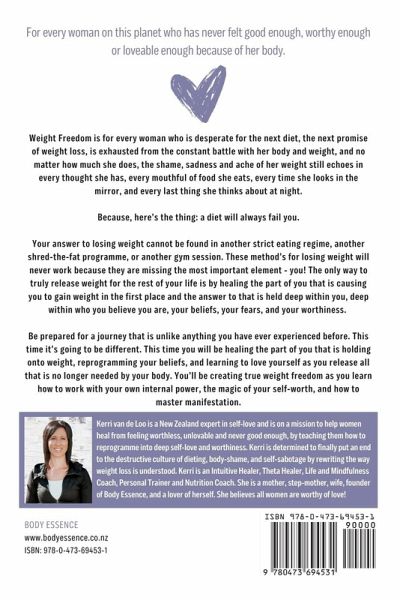 For every woman on this planet who has never felt good enough, worthy enough or loveable enough because of her body.

Weight Freedom is for every woman who is desperate for the next diet, the next promise of weight loss, is exhausted from the constant battle with her body and weight, and no matter how much she does, the shame, sadness and ache of her weight still echoes in every thought she has, every mouthful of food she eats, every time she looks in the mirror, and every last thing she thinks about at night.

Because, here's the thing: a diet will always fail you.

Your answer to losing weight cannot be found in another strict eating regime, another shred-the-fat programme, or another gym session. These method's for losing weight will never work because they are missing the most important element - you! The only way to truly release weight for the rest of your life is by healing the part of you that is causing you to gain weight in the first place and the answer to that is held deep within you, deep within who you believe you are, your beliefs, your fears, and your worthiness.

Be prepared for a journey that is unlike anything you have ever experienced before. This time it's going to be different. This time you will be healing the part of you that is holding onto weight, reprogramming your beliefs, and learning to love yourself as you release all that is no longer needed by your body. You'll be creating true weight freedom as you learn how to work with your own internal power, the magic of your self-worth, and how to master manifestation.

Kerri van de Loo is a New Zealand expert in self-love and is on a mission to help women heal from feeling worthless, unlovable and never good enough, by teaching them how to reprogramme into deep self-love and worthiness. Kerri is determined to finally put an end to the destructive culture of dieting, body-shame, and self-sabotage by rewriting the way weight loss is understood. Kerri is an Intuitive Healer, Theta Healer, Life and Mindfulness Coach, Personal Trainer and Nutrition Coach. She is a mother, step-mother, wife, founder of Body Essence, and a lover of herself. She believes all women are worthy of love!

BODY ESSENCE
www.bodyessence.co.nz
ISBN: 978-0-473-69453-1

ISBN 978-0-473-69453-1
90000
9 780473 694531